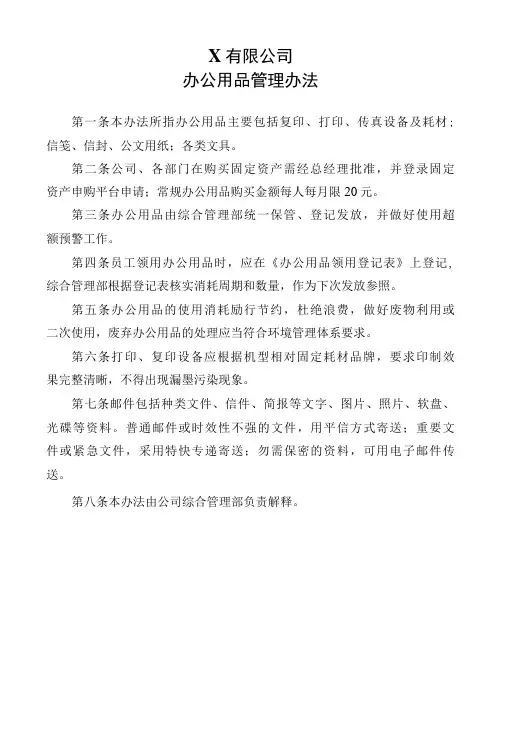 X 有限公司
办公用品管理办法

第一条本办法所指办公用品主要包括复印、打印、传真设备及耗材；信笺、信封、公文用纸；各类文具。

第二条公司、各部门在购买固定资产需经总经理批准，并登录固定资产申购平台申请；常规办公用品购买金额每人每月限 20 元。

第三条办公用品由综合管理部统一保管、登记发放，并做好使用超额预警工作。

第四条员工领用办公用品时，应在《办公用品领用登记表》上登记，综合管理部根据登记表核实消耗周期和数量，作为下次发放参照。

第五条办公用品的使用消耗励行节约，杜绝浪费，做好废物利用或二次使用，废弃办公用品的处理应当符合环境管理体系要求。

第六条打印、复印设备应根据机型相对固定耗材品牌，要求印制效果完整清晰，不得出现漏墨污染现象。

第七条邮件包括种类文件、信件、简报等文字、图片、照片、软盘、光碟等资料。普通邮件或时效性不强的文件，用平信方式寄送；重要文件或紧急文件，采用特快专递寄送；勿需保密的资料，可用电子邮件传送。

第八条本办法由公司综合管理部负责解释。